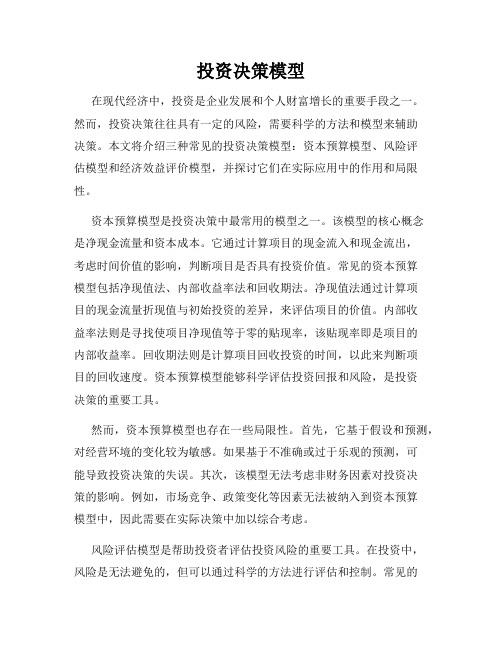 投资决策模型

在现代经济中，投资是企业发展和个人财富增长的重要手段之一。然而，投资决策往往具有一定的风险，需要科学的方法和模型来辅助决策。本文将介绍三种常见的投资决策模型：资本预算模型、风险评估模型和经济效益评价模型，并探讨它们在实际应用中的作用和局限性。

资本预算模型是投资决策中最常用的模型之一。该模型的核心概念是净现金流量和资本成本。它通过计算项目的现金流入和现金流出，考虑时间价值的影响，判断项目是否具有投资价值。常见的资本预算模型包括净现值法、内部收益率法和回收期法。净现值法通过计算项目的现金流量折现值与初始投资的差异，来评估项目的价值。内部收益率法则是寻找使项目净现值等于零的贴现率，该贴现率即是项目的内部收益率。回收期法则是计算项目回收投资的时间，以此来判断项目的回收速度。资本预算模型能够科学评估投资回报和风险，是投资决策的重要工具。

然而，资本预算模型也存在一些局限性。首先，它基于假设和预测，对经营环境的变化较为敏感。如果基于不准确或过于乐观的预测，可能导致投资决策的失误。其次，该模型无法考虑非财务因素对投资决策的影响。例如，市场竞争、政策变化等因素无法被纳入到资本预算模型中，因此需要在实际决策中加以综合考虑。

风险评估模型是帮助投资者评估投资风险的重要工具。在投资中，风险是无法避免的，但可以通过科学的方法进行评估和控制。常见的